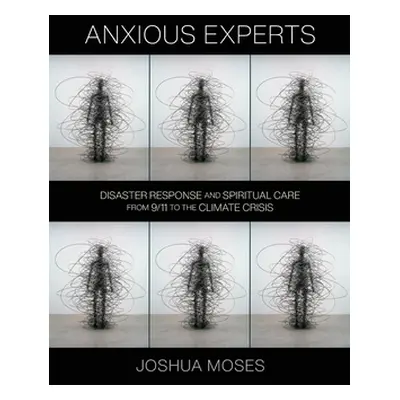 ANXIOUS EXPERTS

DISASTER RESPONSE AND SPIRITUAL CARE FROM 9/11 TO THE CLIMATE CRISIS

JOSHUA MOSES